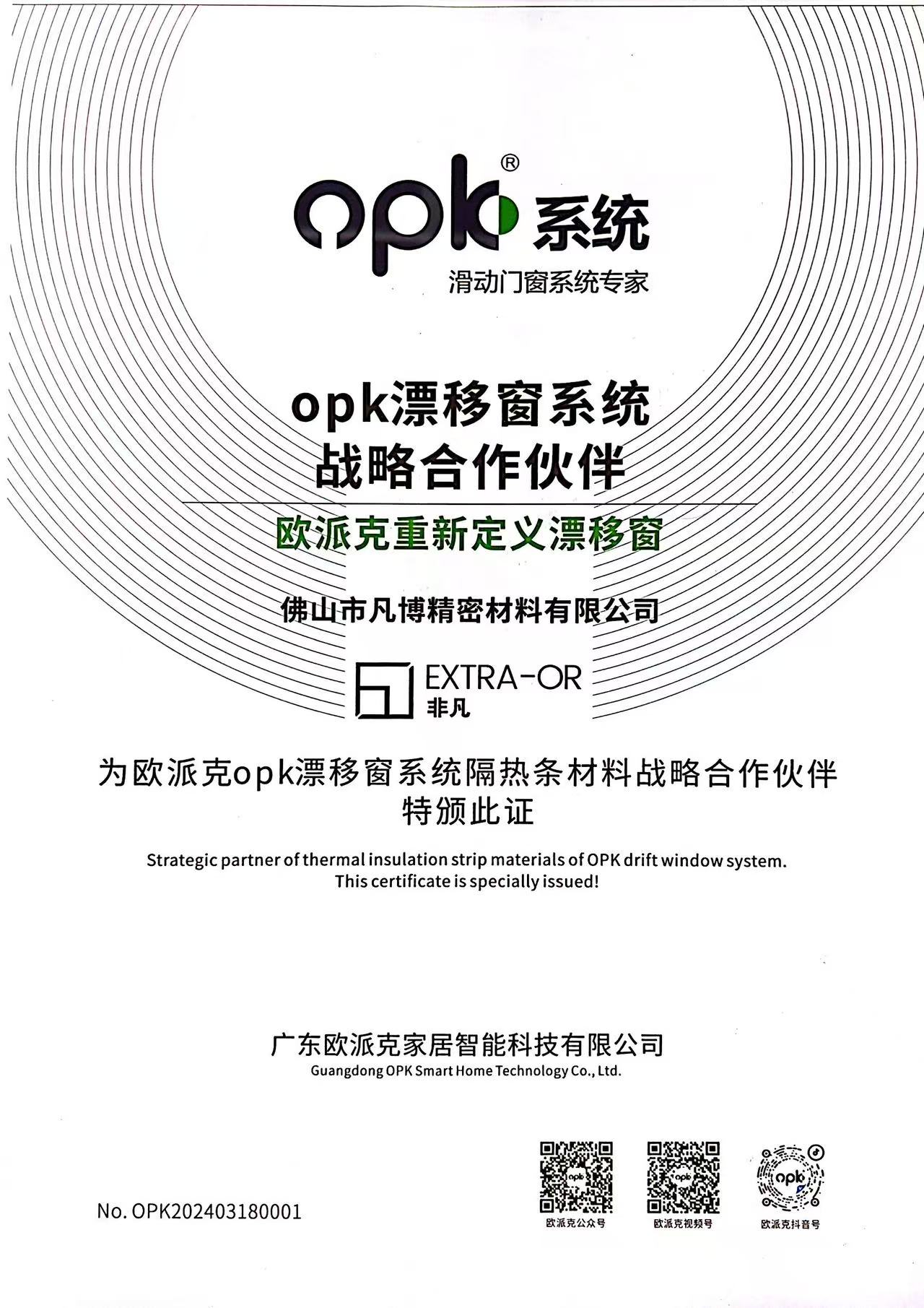 opk® 系统
滑动门窗系统专家

opk漂移窗系统
战略合作伙伴

欧派克重新定义漂移窗

佛山市凡博精密材料有限公司

EXTRA-OR
非凡

为欧派克opk漂移窗系统隔热条材料战略合作伙伴
特颁此证

Strategic partner of thermal insulation strip materials of OPK drift window system.
This certificate is specially issued!

广东欧派克家居智能科技有限公司
Guangdong OPK Smart Home Technology Co., Ltd.

No. OPK202403180001

opk
欧派克公众号

opk
欧派克视频号

opk
欧派克抖音号